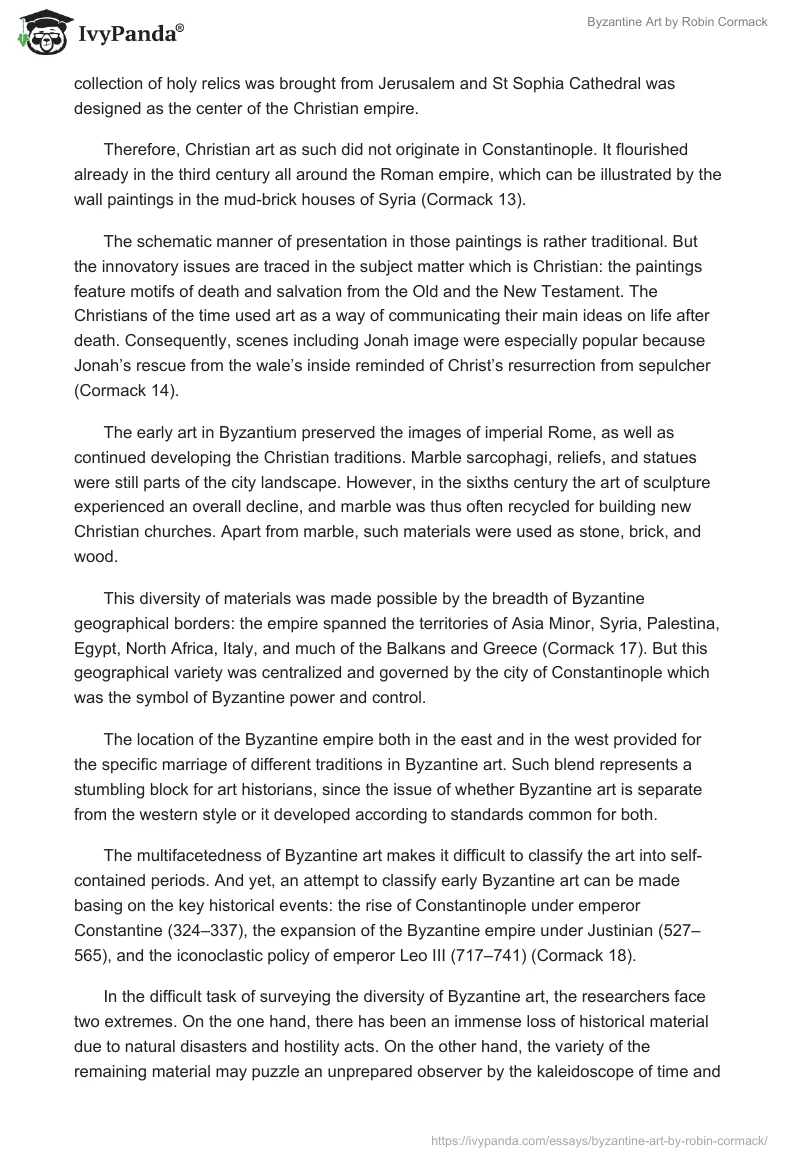 IvyPanda®

Byzantine Art by Robin Cormack

collection of holy relics was brought from Jerusalem and St Sophia Cathedral was designed as the center of the Christian empire.

Therefore, Christian art as such did not originate in Constantinople. It flourished already in the third century all around the Roman empire, which can be illustrated by the wall paintings in the mud-brick houses of Syria (Cormack 13).

The schematic manner of presentation in those paintings is rather traditional. But the innovatory issues are traced in the subject matter which is Christian: the paintings feature motifs of death and salvation from the Old and the New Testament. The Christians of the time used art as a way of communicating their main ideas on life after death. Consequently, scenes including Jonah image were especially popular because Jonah's rescue from the wale's inside reminded of Christ's resurrection from sepulcher (Cormack 14).

The early art in Byzantium preserved the images of imperial Rome, as well as continued developing the Christian traditions. Marble sarcophagi, reliefs, and statues were still parts of the city landscape. However, in the sixths century the art of sculpture experienced an overall decline, and marble was thus often recycled for building new Christian churches. Apart from marble, such materials were used as stone, brick, and wood.

This diversity of materials was made possible by the breadth of Byzantine geographical borders: the empire spanned the territories of Asia Minor, Syria, Palestina, Egypt, North Africa, Italy, and much of the Balkans and Greece (Cormack 17). But this geographical variety was centralized and governed by the city of Constantinople which was the symbol of Byzantine power and control.

The location of the Byzantine empire both in the east and in the west provided for the specific marriage of different traditions in Byzantine art. Such blend represents a stumbling block for art historians, since the issue of whether Byzantine art is separate from the western style or it developed according to standards common for both.

The multifacetedness of Byzantine art makes it difficult to classify the art into self-contained periods. And yet, an attempt to classify early Byzantine art can be made basing on the key historical events: the rise of Constantinople under emperor Constantine (324–337), the expansion of the Byzantine empire under Justinian (527–565), and the iconoclastic policy of emperor Leo III (717–741) (Cormack 18).

In the difficult task of surveying the diversity of Byzantine art, the researchers face two extremes. On the one hand, there has been an immense loss of historical material due to natural disasters and hostility acts. On the other hand, the variety of the remaining material may puzzle an unprepared observer by the kaleidoscope of time and

https://ivypanda.com/essays/byzantine-art-by-robin-cormack/